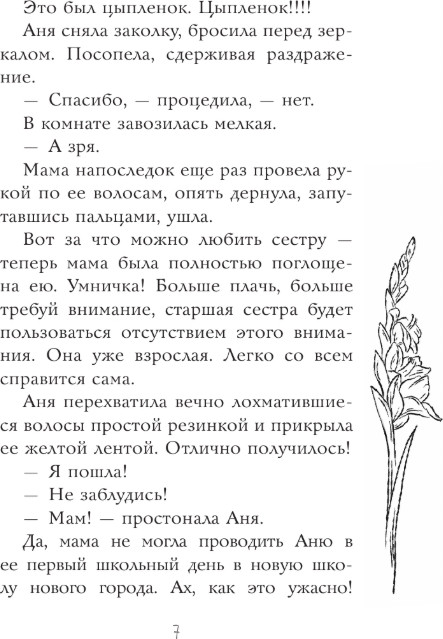 Это был цыпленок. Цыпленок!!!!

Аня сняла заколку, бросила перед зеркалом. Посопела, сдерживая раздражение.

— Спасибо, — процедила, — нет.

В комнате завозилась мелкая.

— А зря.

Мама напоследок еще раз провела рукой по ее волосам, опять дернула, запутавшись пальцами, ушла.

Вот за что можно любить сестру — теперь мама была полностью поглощена ею. Умничка! Больше плачь, больше требуй внимание, старшая сестра будет пользоваться отсутствием этого внимания. Она уже взрослая. Легко со всем справится сама.

Аня перехватила вечно лохматившиеся волосы простой резинкой и прикрыла ее желтой лентой. Отлично получилось!

— Я пошла!

— Не заблудись!

— Мам! — простонала Аня.

Да, мама не могла проводить Аню в ее первый школьный день в новую школу нового города. Ах, как это ужасно!

7